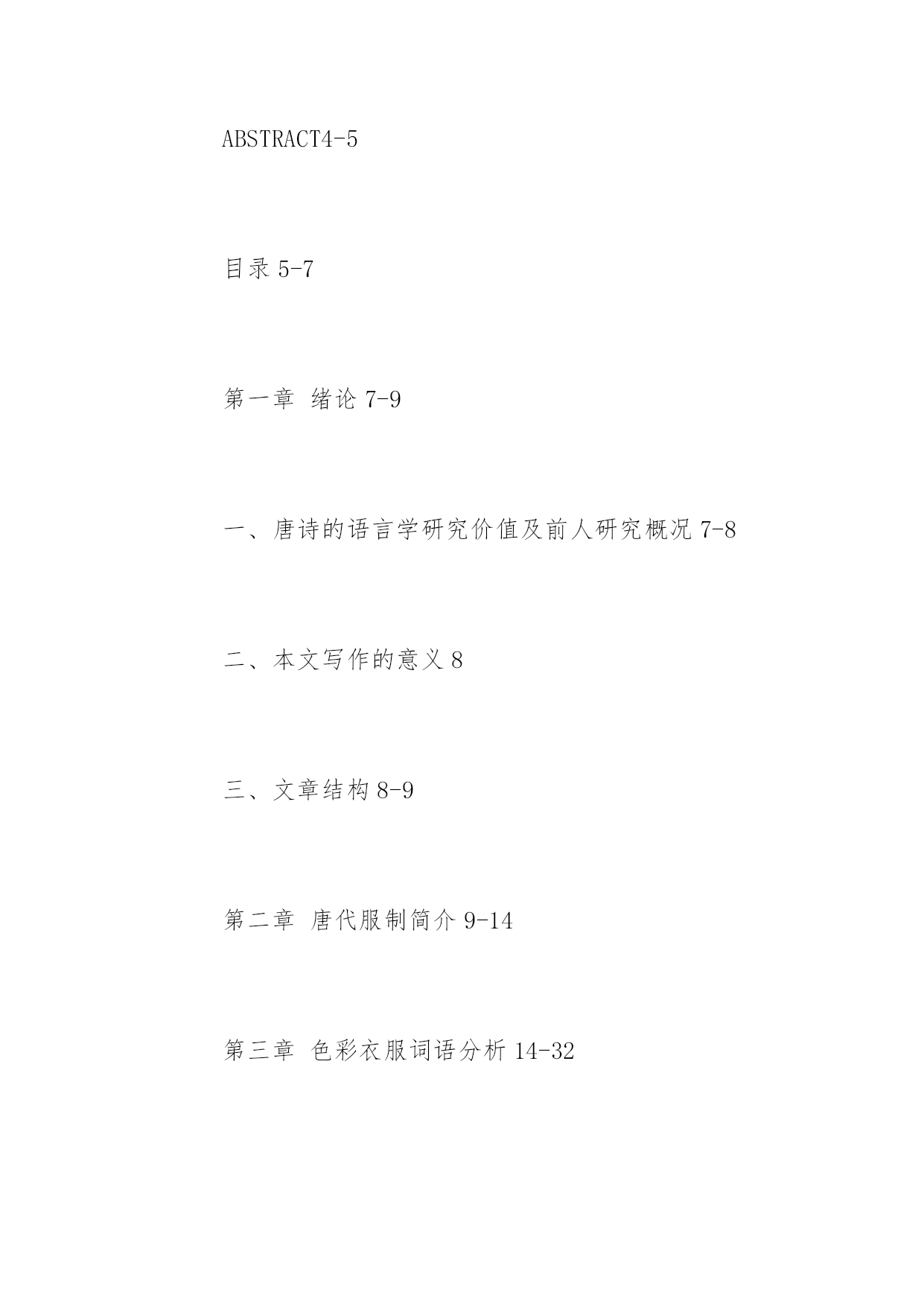 ABSTRACT4-5

目录 5-7

第一章 绪论 7-9

一、唐诗的语言学研究价值及前人研究概况 7-8

二、本文写作的意义 8

三、文章结构 8-9

第二章 唐代服制简介 9-14

第三章 色彩衣服词语分析 14-32